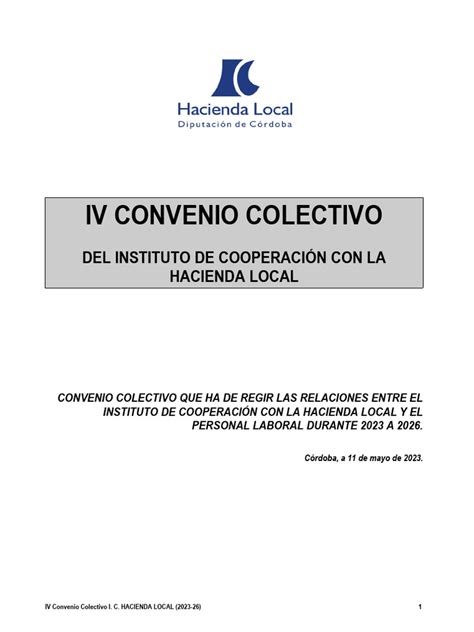 Hacienda Local
Diputación de Córdoba

IV CONVENIO COLECTIVO

DEL INSTITUTO DE COOPERACIÓN CON LA HACIENDA LOCAL

CONVENIO COLECTIVO QUE HA DE REGIR LAS RELACIONES ENTRE EL INSTITUTO DE COOPERACIÓN CON LA HACIENDA LOCAL Y EL PERSONAL LABORAL DURANTE 2023 A 2026.

Córdoba, a 11 de mayo de 2023.

IV Convenio Colectivo I. C. HACIENDA LOCAL (2023-26)

1